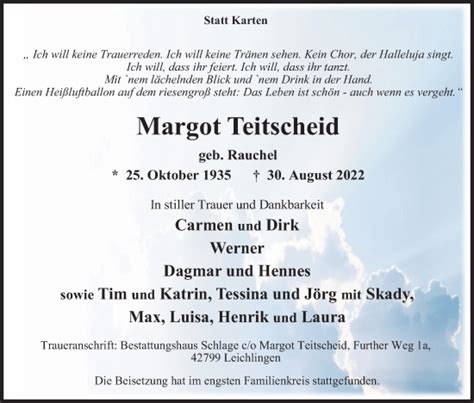 Statt Karten

„ Ich will keine Trauerreden. Ich will keine Tränen sehen. Kein Chor, der Halleluja singt. Ich will, dass ihr feiert. Ich will, dass ihr tanzt. Mit `nem lächelnden Blick und `nem Drink in der Hand. Einen Heißluftballon auf dem riesengroß steht: Das Leben ist schön - auch wenn es vergeht.“

Margot Teitscheid

geb. Rauchel

* 25. Oktober 1935 † 30. August 2022

In stiller Trauer und Dankbarkeit

Carmen und Dirk

Werner

Dagmar und Hennes

sowie Tim und Katrin, Tessina und Jörg mit Skady,

Max, Luisa, Henrik und Laura

Traueranschrift: Bestattungshaus Schlage c/o Margot Teitscheid, Further Weg 1a, 42799 Leichlingen

Die Beisetzung hat im engsten Familienkreis stattgefunden.